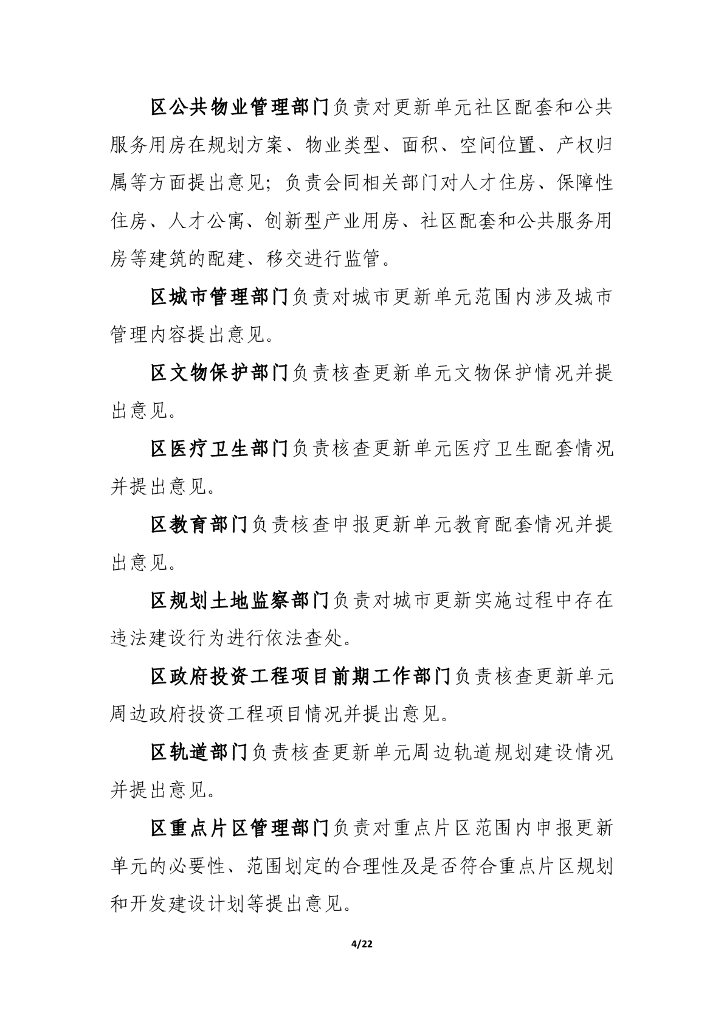 区公共物业管理部门负责对更新单元社区配套和公共服务用房在规划方案、物业类型、面积、空间位置、产权归属等方面提出意见；负责会同相关部门对人才住房、保障性住房、人才公寓、创新型产业用房、社区配套和公共服务用房等建筑的配建、移交进行监管。

区城市管理部门负责对城市更新单元范围内涉及城市管理内容提出意见。

区文物保护部门负责核查更新单元文物保护情况并提出意见。

区医疗卫生部门负责核查更新单元医疗卫生配套情况并提出意见。

区教育部门负责核查申报更新单元教育配套情况并提出意见。

区规划土地监察部门负责对城市更新实施过程中存在违法建设行为进行依法查处。

区政府投资工程项目前期工作部门负责核查更新单元周边政府投资工程项目情况并提出意见。

区轨道部门负责核查更新单元周边轨道规划建设情况并提出意见。

区重点片区管理部门负责对重点片区范围内申报更新单元的必要性、范围划定的合理性及是否符合重点片区规划和开发建设计划等提出意见。

4/22